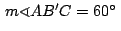 $m\sphericalangle AB'C = 60°$